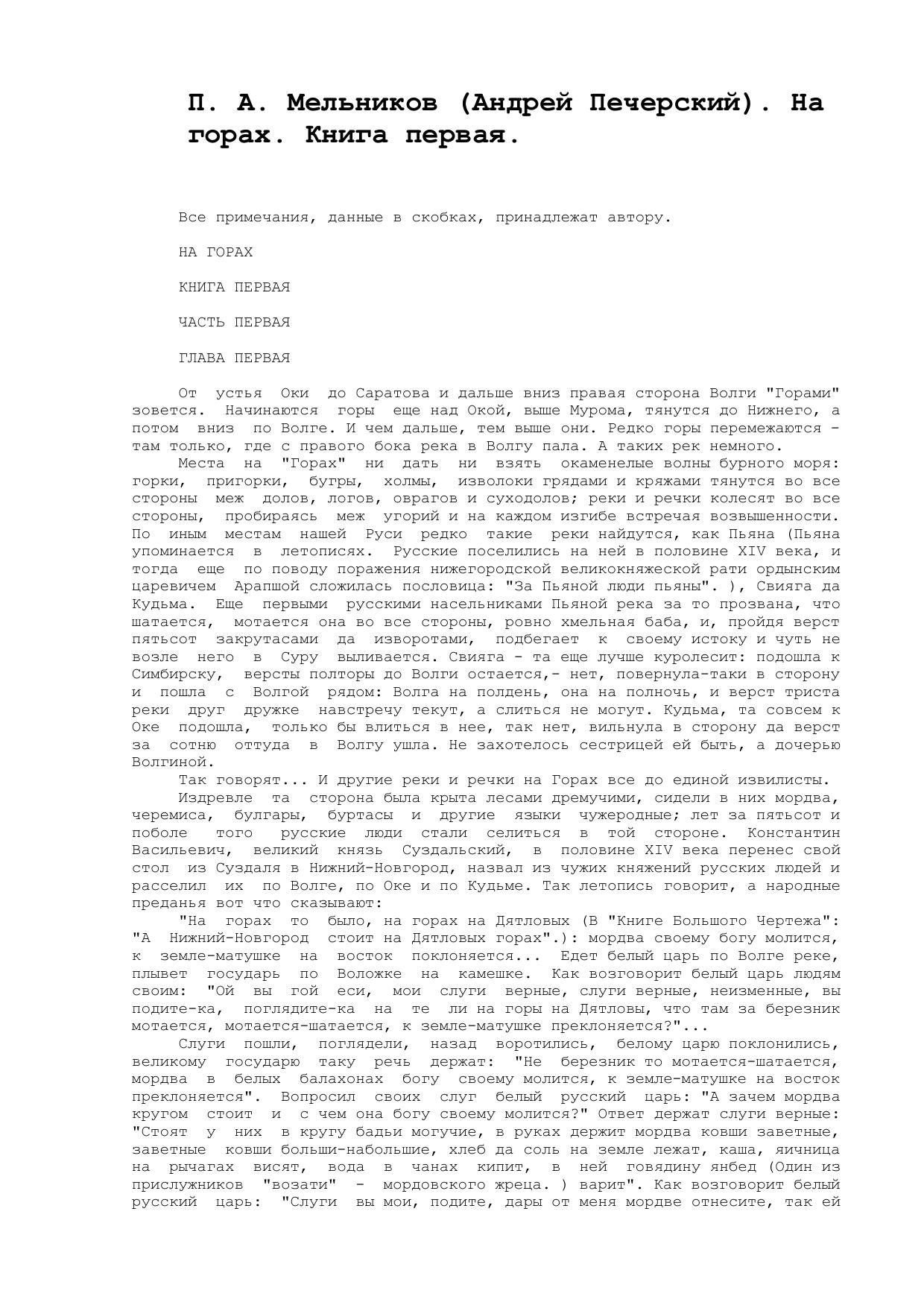 П. А. Мельников (Андрей Печерский). На горах. Книга первая.

Все примечания, данные в скобках, принадлежат автору.

НА ГОРАХ

КНИГА ПЕРВАЯ

ЧАСТЬ ПЕРВАЯ

ГЛАВА ПЕРВАЯ

От устья Оки до Саратова и дальше вниз правая сторона Волги "Горами" зовется. Начинаются горы еще над Окой, выше Мурома, тянутся до Нижнего, а потом вниз по Волге. И чем дальше, тем выше они. Редко горы перемежаются - там только, где с правого бока река в Волгу пала. А таких рек немного.

Места на "Горах" ни дать ни взять окаменелые волны бурного моря: горки, пригорки, бугры, холмы, изволоки грядами и кряжами тянутся во все стороны меж долов, логов, оврагов и суходолов; реки и речки колесят во все стороны, пробираясь меж угорий и на каждом изгибе встречая возвышенности. По иным местам нашей Руси редко такие реки найдутся, как Пьяна (Пьяна упоминается в летописях. Русские поселились на ней в половине XIV века, и тогда еще по поводу поражения нижегородской великокняжеской рати ордынским царевичем Арапшой сложилась пословица: "За Пьяной люди пьяны". ), Свияга да Кудьма. Еще первыми русскими насельниками Пьяной река за то прозвана, что шатается, мотается она во все стороны, ровно хмельная баба, и, пройдя верст пятьсот закрутасами да изворотами, подбегает к своему истоку и чуть не возле него в Суру выливается. Свияга - та еще лучше куролесит: подошла к Симбирску, версты полторы до Волги остается,- нет, повернула-таки в сторону и пошла с Волгой рядом: Волга на полдень, она на полночь, и верст триста реки друг дружке навстречу текут, а слиться не могут. Кудьма, та совсем к Оке подошла, только бы влиться в нее, так нет, вильнула в сторону да верст за сотню оттуда в Волгу ушла. Не захотелось сестрицей ей быть, а дочерью Волгиной.

Так говорят... И другие реки и речки на Горах все до единой извилисты.

Издревле та сторона была крыта лесами дремучими, сидели в них мордва, черемиса, булгары, буртасы и другие языки чужеродные; лет за пятьсот и поболе того русские люди стали селиться в той стороне. Константин Васильевич, великий князь Суздальский, в половине XIV века перенес свой стол из Суздаля в Нижний-Новгород, назвал из чужих княжений русских людей и расселил их по Волге, по Оке и по Кудьме. Так летопись говорит, а народные преданья вот что сказывают:

"На горах то было, на горах на Дятловых (В "Книге Большого Чертежа": "А Нижний-Новгород стоит на Дятловых горах".): мордва своему богу молится, к земле-матушке на восток поклоняется... Едет белый царь по Волге реке, плывет государь по Воложке на камешке. Как возговорит белый царь людям своим: "Ой вы гой еси, мои слуги верные, слуги верные, неизменные, вы подите-ка, поглядите-ка на те ли на горы на Дятловы, что там за березник мотается, мотается-шатается, к земле-матушке преклоняется?"...

Слуги пошли, поглядели, назад воротились, белому царю поклонились, великому государю таку речь держат: "Не березник то мотается-шатается, мордва в белых балахонах богу своему молится, к земле-матушке на восток преклоняется". Вопросил своих слуг белый русский царь: "А зачем мордва кругом стоит и с чем она богу своему молится?" Ответ держат слуги верные: "Стоят у них в кругу бадьи могучие, в руках держит мордва ковши заветные, заветные ковши больши-набольшие, хлеб да соль на земле лежат, каша, яичница на рычагах висят, вода в чанах кипит, в ней говядину янбед (Один из прислужников "возати" - мордовского жреца. ) варит". Как возговорит белый русский царь: "Слуги вы мои, подите, дары от меня мордве отнесите, так ей